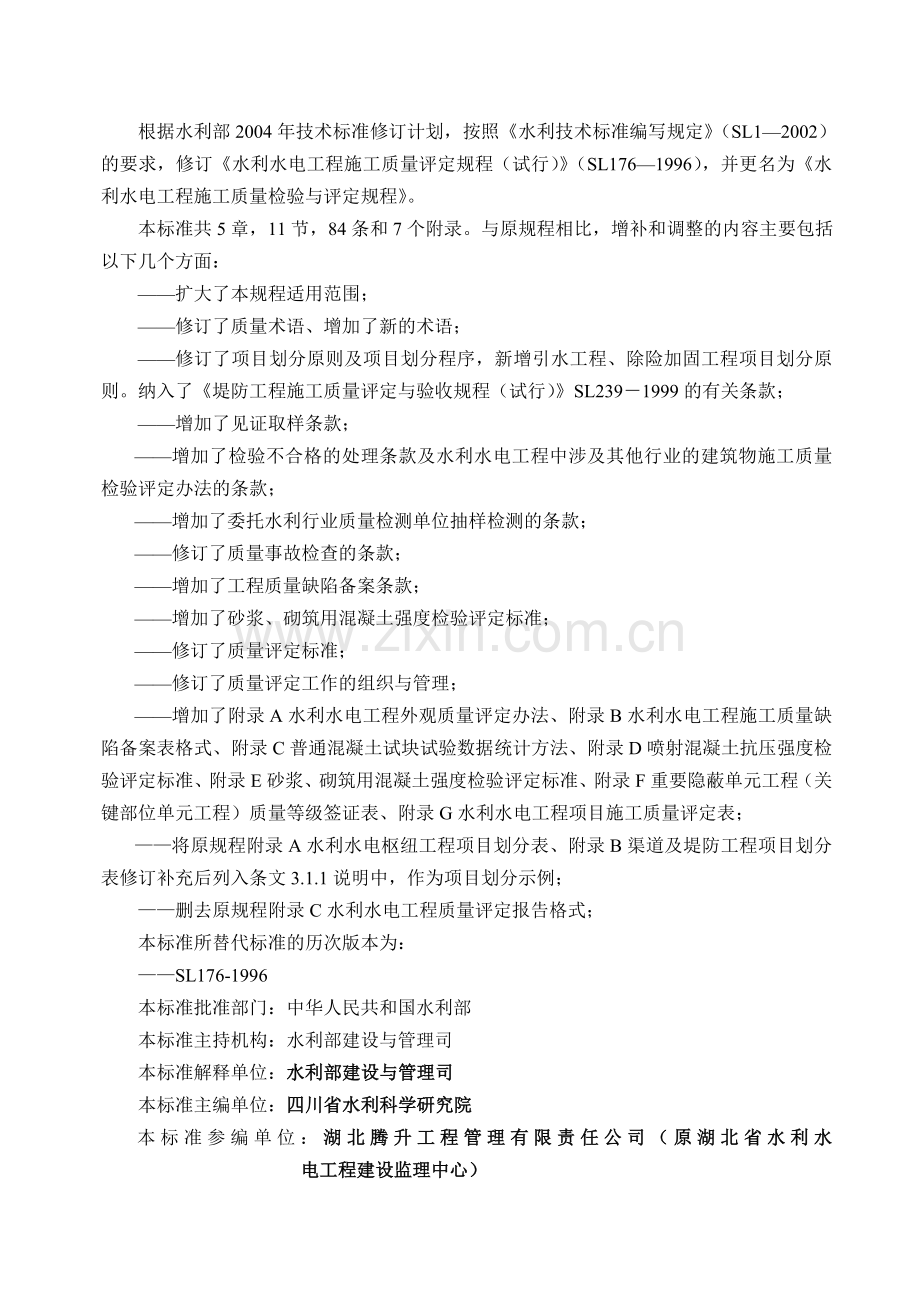 根据水利部2004年技术标准修订计划，按照《水利技术标准编写规定》（SL1—2002）的要求，修订《水利水电工程施工质量评定规程（试行）》（SL176—1996），并更名为《水利水电工程施工质量检验与评定规程》。

本标准共5章，11节，84条和7个附录。与原规程相比，增补和调整的内容主要包括以下几个方面：

——扩大了本规程适用范围；

——修订了质量术语、增加了新的术语；

——修订了项目划分原则及项目划分程序，新增引水工程、除险加固工程项目划分原则。纳入了《堤防工程施工质量评定与验收规程（试行）》SL239－1999的有关条款；

——增加了见证取样条款；

——增加了检验不合格的处理条款及水利水电工程中涉及其他行业的建筑物施工质量检验评定办法的条款；

——增加了委托水利行业质量检测单位抽样检测的条款；

——修订了质量事故检查的条款；

——增加了工程质量缺陷备案条款；

——增加了砂浆、砌筑用混凝土强度检验评定标准；

——修订了质量评定标准；

——修订了质量评定工作的组织与管理；

——增加了附录A水利水电工程外观质量评定办法、附录B水利水电工程施工质量缺陷备案表格式、附录C普通混凝土试块试验数据统计方法、附录D喷射混凝土抗压强度检验评定标准、附录E砂浆、砌筑用混凝土强度检验评定标准、附录F重要隐蔽单元工程（关键部位单元工程）质量等级签证表、附录G水利水电工程项目施工质量评定表；

——将原规程附录A水利水电枢纽工程项目划分表、附录B渠道及堤防工程项目划分表修订补充后列入条文3.1.1说明中，作为项目划分示例；

——删去原规程附录C水利水电工程质量评定报告格式；

本标准所替代标准的历次版本为：

——SL176-1996

本标准批准部门：中华人民共和国水利部

本标准主持机构：水利部建设与管理司

本标准解释单位：水利部建设与管理司

本标准主编单位：四川省水利科学研究院

本标准参编单位：湖北腾升工程管理有限责任公司（原湖北省水利水电工程建设监理中心）

www.zixin.com.cn